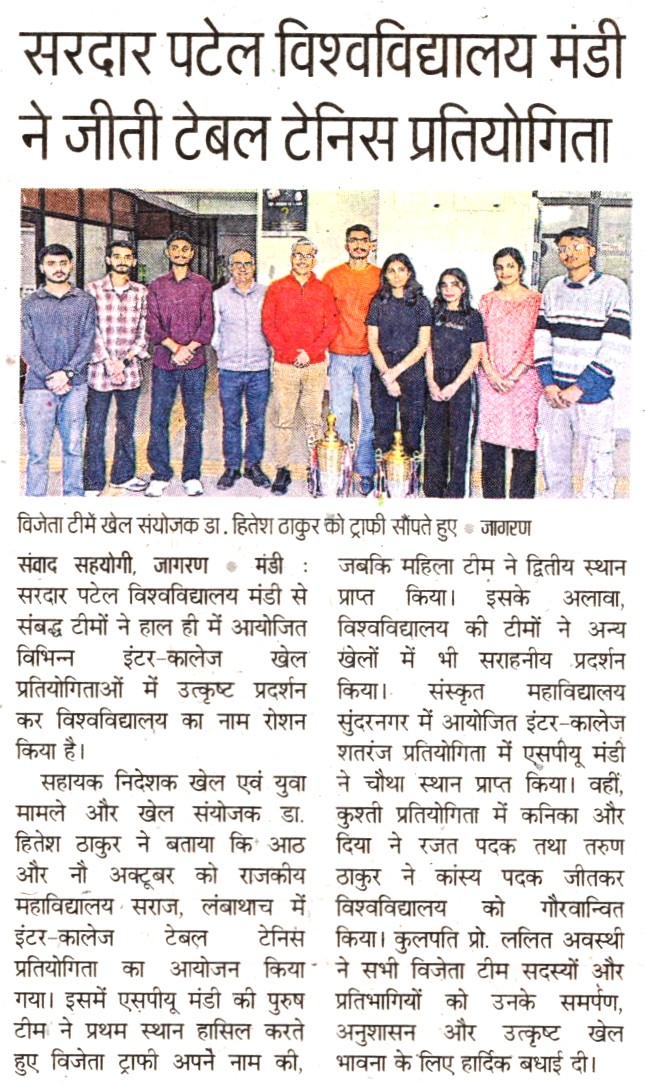 सरदार पटेल विश्वविद्यालय मंडी ने जीती टेबल टेनिस प्रतियोगिता

विजेता टीमें खेल संयोजक डा. हितेश ठाकुर को ट्राफी सौंपते हुए • जागरण

संवाद सहयोगी, जागरण • मंडी : सरदार पटेल विश्वविद्यालय मंडी से संबद्ध टीमों ने हाल ही में आयोजित विभिन्न इंटर-कालेज खेल प्रतियोगिताओं में उत्कृष्ट प्रदर्शन कर विश्वविद्यालय का नाम रोशन किया है।

सहायक निदेशक खेल एवं युवा मामले और खेल संयोजक डा. हितेश ठाकुर ने बताया कि आठ और नौ अक्टूबर को राजकीय महाविद्यालय सराज, लंबाथाच में इंटर-कालेज टेबल टेनिस प्रतियोगिता का आयोजन किया गया। इसमें एसपीयू मंडी की पुरुष टीम ने प्रथम स्थान हासिल करते हुए विजेता ट्राफी अपने नाम की, जबकि महिला टीम ने द्वितीय स्थान प्राप्त किया। इसके अलावा, विश्वविद्यालय की टीमों ने अन्य खेलों में भी सराहनीय प्रदर्शन किया। संस्कृत महाविद्यालय सुंदरनगर में आयोजित इंटर-कालेज शतरंज प्रतियोगिता में एसपीयू मंडी ने चौथा स्थान प्राप्त किया। वहीं, कुश्ती प्रतियोगिता में कनिका और दिया ने रजत पदक तथा तरुण ठाकुर ने कांस्य पदक जीतकर विश्वविद्यालय को गौरवान्वित किया। कुलपति प्रो. ललित अवस्थी ने सभी विजेता टीम सदस्यों और प्रतिभागियों को उनके समर्पण, अनुशासन और उत्कृष्ट खेल भावना के लिए हार्दिक बधाई दी।